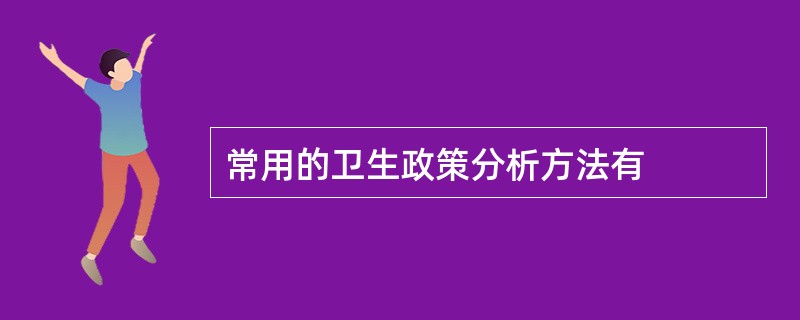 常用的卫生政策分析方法有